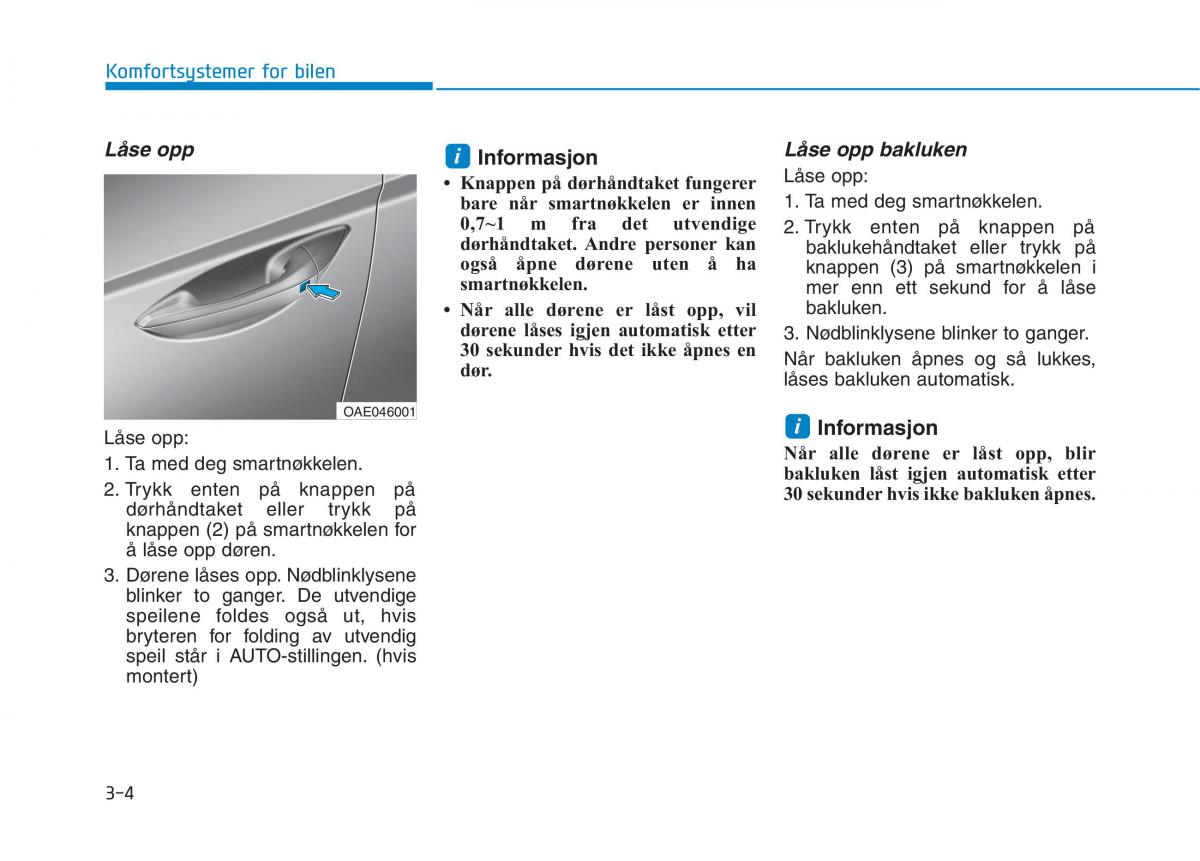 Komfortsystemer for bilen

Låse opp

OAE046001

Låse opp:

1. Ta med deg smartnøkkelen.

2. Trykk enten på knappen på dørhåndtaket eller trykk på knappen (2) på smartnøkkelen for å låse opp døren.

3. Dørene låses opp. Nødblinklysene blinker to ganger. De utvendige speilene foldes også ut, hvis bryteren for folding av utvendig speil står i AUTO-stillingen. (hvis montert)

i Informasjon

• Knappen på dørhåndtaket fungerer bare når smartnøkkelen er innen 0,7~1 m fra det utvendige dørhåndtaket. Andre personer kan også åpne dørene uten å ha smartnøkkelen.

• Når alle dørene er låst opp, vil dørene låses igjen automatisk etter 30 sekunder hvis det ikke åpnes en dør.

Låse opp bakluken

Låse opp:

1. Ta med deg smartnøkkelen.

2. Trykk enten på knappen på baklukehåndtaket eller trykk på knappen (3) på smartnøkkelen i mer enn ett sekund for å låse bakluken.

3. Nødblinklysene blinker to ganger.

Når bakluken åpnes og så lukkes, låses bakluken automatisk.

i Informasjon

Når alle dørene er låst opp, blir bakluken låst igjen automatisk etter 30 sekunder hvis ikke bakluken åpnes.

3-4